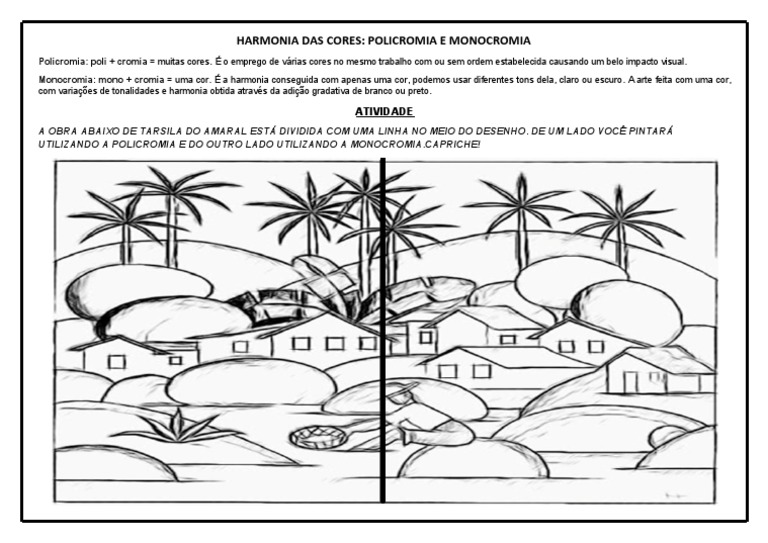 HARMONIA DAS CORES: POLICROMIA E MONOCROMIA

Policromia: poli + cromia = muitas cores. É o emprego de várias cores no mesmo trabalho com ou sem ordem estabelecida causando um belo impacto visual.

Monocromia: mono + cromia = uma cor. É a harmonia conseguida com apenas uma cor, podemos usar diferentes tons dela, claro ou escuro. A arte feita com uma cor, com variações de tonalidades e harmonia obtida através da adição gradativa de branco ou preto.

ATIVIDADE

A OBRA ABAIXO DE TARSILA DO AMARAL ESTÁ DIVIDIDA COM UMA LINHA NO MEIO DO DESENHO. DE UM LADO VOCÊ PINTARÁ UTILIZANDO A POLICROMIA E DO OUTRO LADO UTILIZANDO A MONOCROMIA.CAPRICHE!